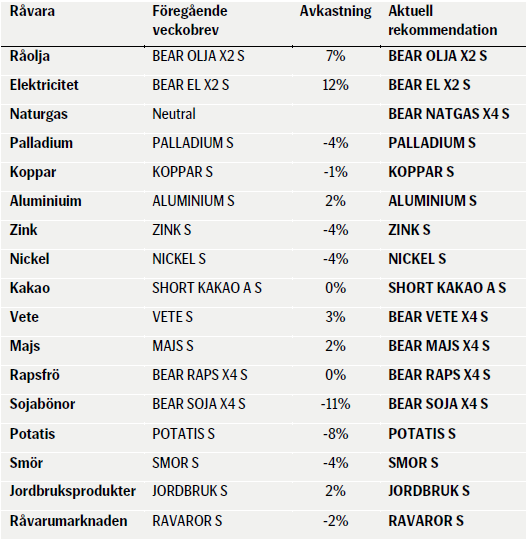 | Råvara | Föregående veckobrev | Avkastning | Aktuell rekommendation |
|---|---|---|---|
| Råolja | BEAR OLJA X2 S | 7% | BEAR OLJA X2 S |
| Elektricitet | BEAR EL X2 S | 12% | BEAR EL X2 S |
| Naturgas | Neutral | | BEAR NATGAS X4 S |
| Palladium | PALLADIUM S | -4% | PALLADIUM S |
| Koppar | KOPPAR S | -1% | KOPPAR S |
| Aluminiuim | ALUMINIUM S | 2% | ALUMINIUM S |
| Zink | ZINK S | -4% | ZINK S |
| Nickel | NICKEL S | -4% | NICKEL S |
| Kakao | SHORT KAKAO A S | 0% | SHORT KAKAO A S |
| Vete | VETE S | 3% | BEAR VETE X4 S |
| Majs | MAJS S | 2% | BEAR MAJS X4 S |
| Rapsfrö | BEAR RAPS X4 S | 0% | BEAR RAPS X4 S |
| Sojabönor | BEAR SOJA X4 S | -11% | BEAR SOJA X4 S |
| Potatis | POTATIS S | -8% | POTATIS S |
| Smör | SMOR S | -4% | SMOR S |
| Jordbruksprodukter | JORDBRUK S | 2% | JORDBRUK S |
| Råvarumarknaden | RAVAROR S | -2% | RAVAROR S |